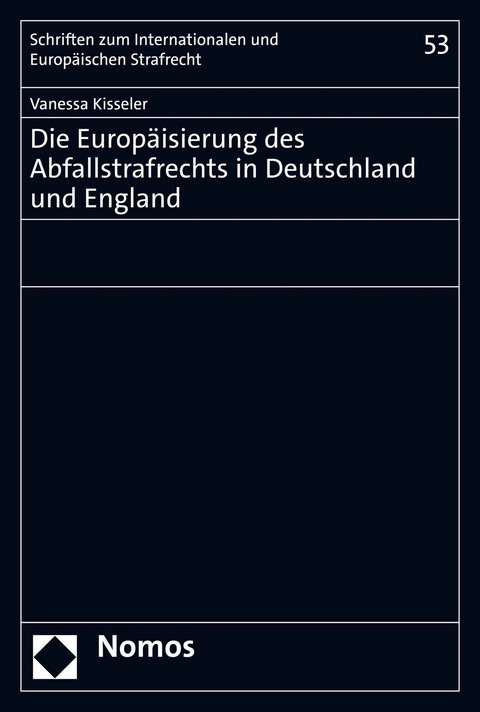 Schriften zum Internationalen und Europäischen Strafrecht

53

Vanessa Kisseler

Die Europäisierung des Abfallstrafrechts in Deutschland und England

Nomos